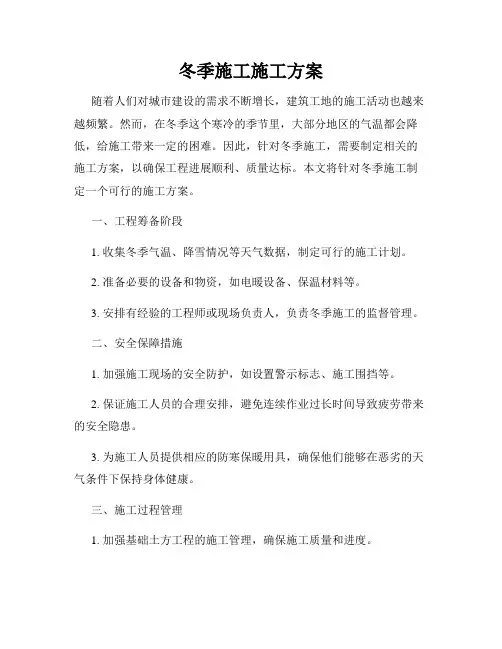 冬季施工施工方案

随着人们对城市建设的需求不断增长，建筑工地的施工活动也越来越频繁。然而，在冬季这个寒冷的季节里，大部分地区的气温都会降低，给施工带来一定的困难。因此，针对冬季施工，需要制定相关的施工方案，以确保工程进展顺利、质量达标。本文将针对冬季施工制定一个可行的施工方案。

一、工程筹备阶段

1. 收集冬季气温、降雪情况等天气数据，制定可行的施工计划。

2. 准备必要的设备和物资，如电暖设备、保温材料等。

3. 安排有经验的工程师或现场负责人，负责冬季施工的监督管理。

二、安全保障措施

1. 加强施工现场的安全防护，如设置警示标志、施工围挡等。

2. 保证施工人员的合理安排，避免连续作业过长时间导致疲劳带来的安全隐患。

3. 为施工人员提供相应的防寒保暖用具，确保他们能够在恶劣的天气条件下保持身体健康。

三、施工过程管理

1. 加强基础土方工程的施工管理，确保施工质量和进度。